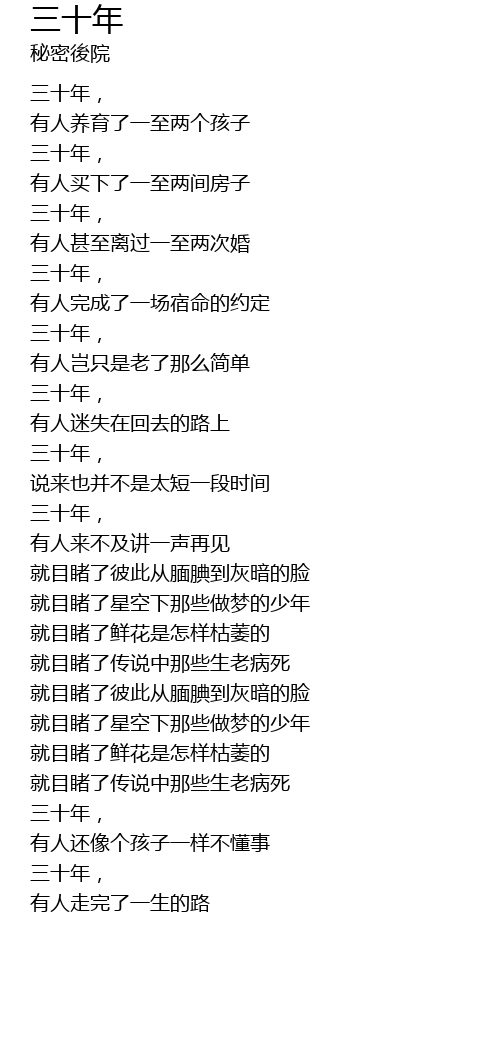 三十年
秘密後院

三十年，
有人养育了一至两个孩子
三十年，
有人买下了一至两间房子
三十年，
有人甚至离过一至两次婚
三十年，
有人完成了一场宿命的约定
三十年，
有人岂只是老了那么简单
三十年，
有人迷失在回去的路上
三十年，
说来也并不是太短一段时间
三十年，
有人来不及讲一声再见
就目睹了彼此从腼腆到灰暗的脸
就目睹了星空下那些做梦的少年
就目睹了鲜花是怎样枯萎的
就目睹了传说中那些生老病死
就目睹了彼此从腼腆到灰暗的脸
就目睹了星空下那些做梦的少年
就目睹了鲜花是怎样枯萎的
就目睹了传说中那些生老病死
三十年，
有人还像个孩子一样不懂事
三十年，
有人走完了一生的路